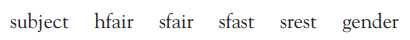 subject hfair sfair sfast srest gender